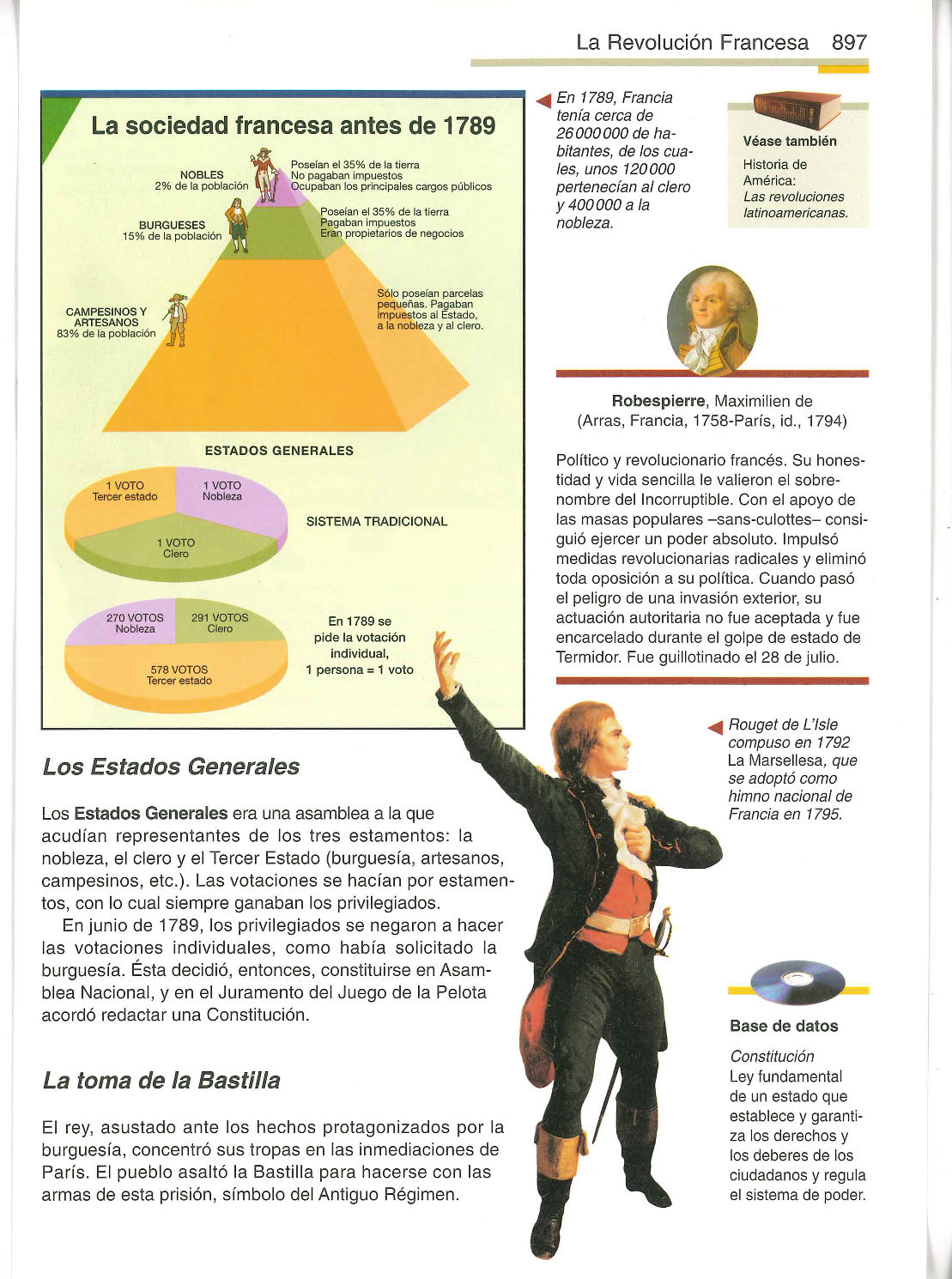 La Revolución Francesa 897

La sociedad francesa antes de 1789

NOBLES
2% de la población

Poseían el 35% de la tierra
No pagaban impuestos
Ocupaban los principales cargos públicos

BURGUESES
15% de la población

Poseían el 35% de la tierra
Pagaban impuestos
Eran propietarios de negocios

CAMPESINOS Y ARTESANOS
83% de la población

Sólo poseían parcelas pequeñas. Pagaban impuestos al Estado, a la nobleza y al clero.

ESTADOS GENERALES

1 VOTO
Tercer estado

1 VOTO
Nobleza

1 VOTO
Clero

SISTEMA TRADICIONAL

270 VOTOS
Nobleza

291 VOTOS
Clero

578 VOTOS
Tercer estado

En 1789 se pide la votación individual,
1 persona = 1 voto

En 1789, Francia tenía cerca de 26 000 000 de habitantes, de los cuales, unos 120 000 pertenecían al clero y 400 000 a la nobleza.

Véase también
Historia de América:
Las revoluciones latinoamericanas.

Robespierre, Maximilien de
(Arras, Francia, 1758-París, id., 1794)

Político y revolucionario francés. Su honestidad y vida sencilla le valieron el sobrenombre del Incorruptible. Con el apoyo de las masas populares –sans-culottes– consiguió ejercer un poder absoluto. Impulsó medidas revolucionarias radicales y eliminó toda oposición a su política. Cuando pasó el peligro de una invasión exterior, su actuación autoritaria no fue aceptada y fue encarcelado durante el golpe de estado de Termidor. Fue guillotinado el 28 de julio.

Los Estados Generales

Los Estados Generales era una asamblea a la que acudían representantes de los tres estamentos: la nobleza, el clero y el Tercer Estado (burguesía, artesanos, campesinos, etc.). Las votaciones se hacían por estamentos, con lo cual siempre ganaban los privilegiados.

En junio de 1789, los privilegiados se negaron a hacer las votaciones individuales, como había solicitado la burguesía. Ésta decidió, entonces, constituirse en Asamblea Nacional, y en el Juramento del Juego de la Pelota acordó redactar una Constitución.

La toma de la Bastilla

El rey, asustado ante los hechos protagonizados por la burguesía, concentró sus tropas en las inmediaciones de París. El pueblo asaltó la Bastilla para hacerse con las armas de esta prisión, símbolo del Antiguo Régimen.

Rouget de L'Isle compuso en 1792 La Marsellesa, que se adoptó como himno nacional de Francia en 1795.

Base de datos
Constitución
Ley fundamental de un estado que establece y garantiza los derechos y los deberes de los ciudadanos y regula el sistema de poder.